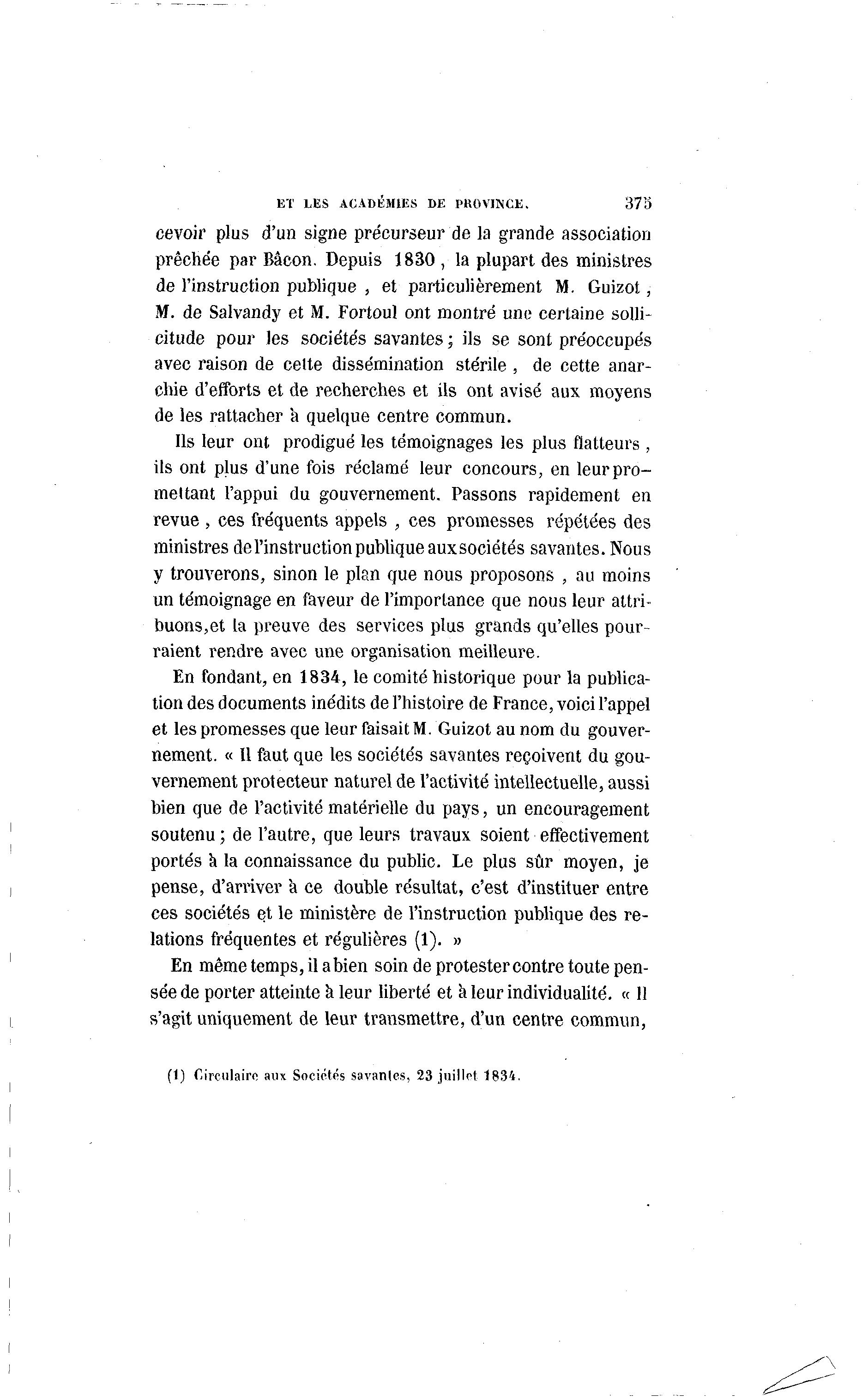 ET LES ACADÉMIES DE PROVINCE. 375

cevoir plus d'un signe précurseur de la grande association prêchée par Bâcon. Depuis 1830, la plupart des ministres de l'instruction publique, et particulièrement M. Guizot, M. de Salvandy et M. Fortoul ont montré une certaine sollicitude pour les sociétés savantes; ils se sont préoccupés avec raison de cette dissémination stérile, de cette anarchie d'efforts et de recherches et ils ont avisé aux moyens de les rattacher à quelque centre commun.

Ils leur ont prodigué les témoignages les plus flatteurs, ils ont plus d'une fois réclamé leur concours, en leur promettant l'appui du gouvernement. Passons rapidement en revue, ces fréquents appels, ces promesses répétées des ministres de l'instruction publique aux sociétés savantes. Nous y trouverons, sinon le plan que nous proposons, au moins un témoignage en faveur de l'importance que nous leur attribuons, et la preuve des services plus grands qu'elles pourraient rendre avec une organisation meilleure.

En fondant, en 1834, le comité historique pour la publication des documents inédits de l'histoire de France, voici l'appel et les promesses que leur faisait M. Guizot au nom du gouvernement. « Il faut que les sociétés savantes reçoivent du gouvernement protecteur naturel de l'activité intellectuelle, aussi bien que de l'activité matérielle du pays, un encouragement soutenu; de l'autre, que leurs travaux soient effectivement portés à la connaissance du public. Le plus sûr moyen, je pense, d'arriver à ce double résultat, c'est d'instituer entre ces sociétés et le ministère de l'instruction publique des relations fréquentes et régulières (1). »

En même temps, il a bien soin de protester contre toute pensée de porter atteinte à leur liberté et à leur individualité. « Il s'agit uniquement de leur transmettre, d'un centre commun,

(1) Circulaire aux Sociétés savantes, 23 juillet 1834.